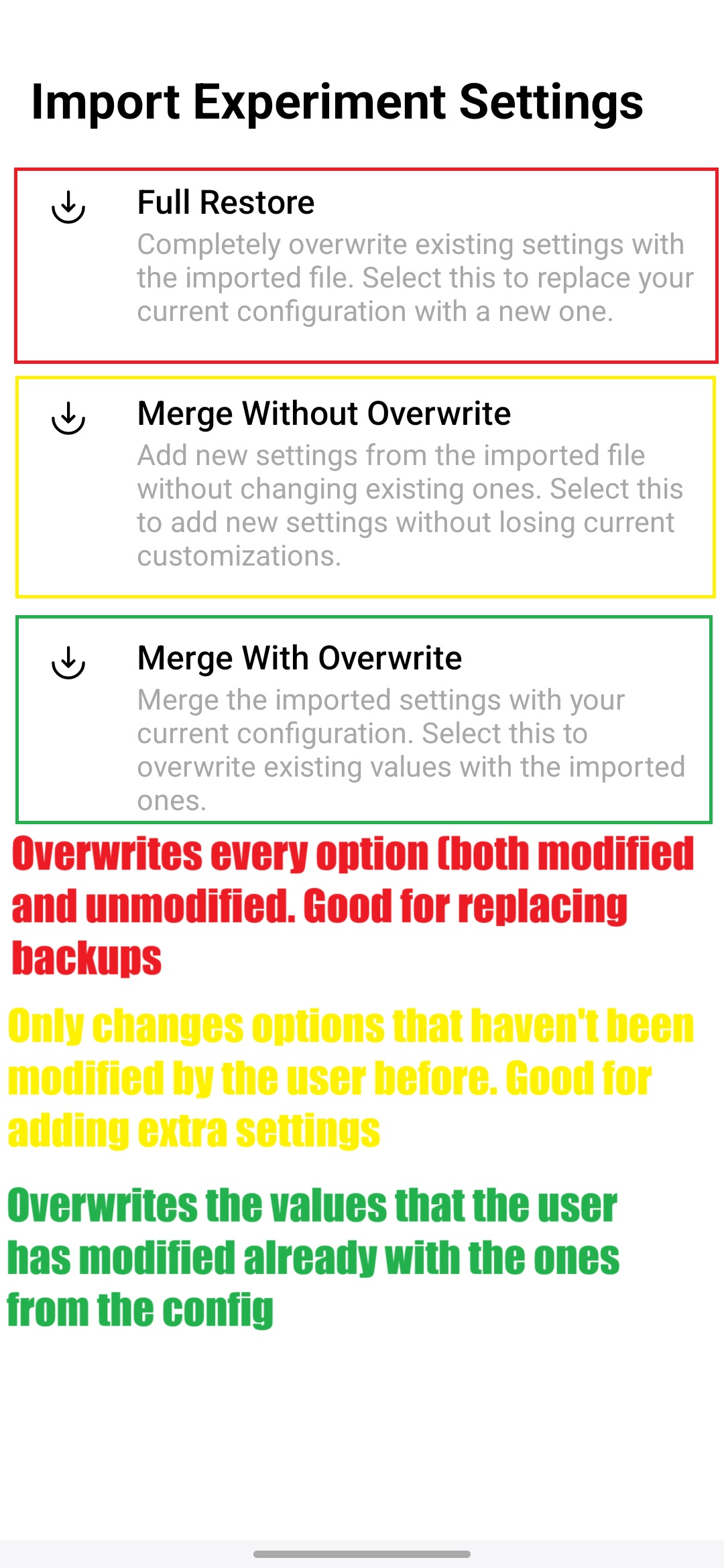 Import Experiment Settings

Full Restore
Completely overwrite existing settings with the imported file. Select this to replace your current configuration with a new one.

Merge Without Overwrite
Add new settings from the imported file without changing existing ones. Select this to add new settings without losing current customizations.

Merge With Overwrite
Merge the imported settings with your current configuration. Select this to overwrite existing values with the imported ones.

Overwrites every option (both modified and unmodified. Good for replacing backups

Only changes options that haven't been modified by the user before. Good for adding extra settings

Overwrites the values that the user has modified already with the ones from the config